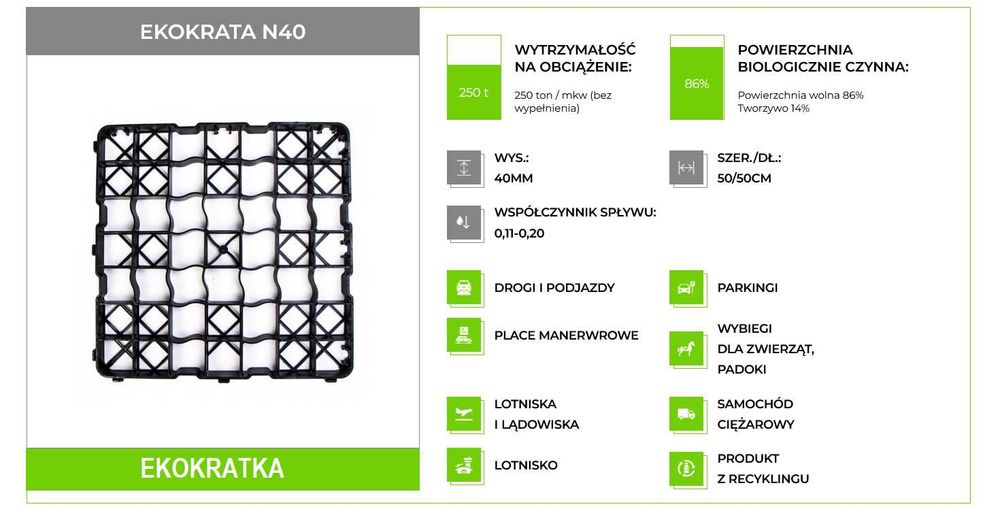 EKOKRATA N40

EKOKRATKA

250 t

WYTRZYMAŁOŚĆ NA OBCIĄŻENIE:

250 ton / mkw (bez wypełnienia)

86%

POWIERZCHNIA BIOLOGICZNIE CZYNNA:

Powierzchnia wolna 86%
Tworzywo 14%

WYS.:
40MM

SZER./DŁ.:
50/50CM

WSPÓŁCZYNNIK SPŁYWU:
0,11-0,20

DROGI I PODJAZDY

PARKINGI

PLACE MANERWROWE

WYBIEGI DLA ZWIERZĄT, PADOKI

LOTNISKA I LĄDOWISKA

SAMOCHÓD CIĘŻAROWY

LOTNISKO

PRODUKT Z RECYKLINGU